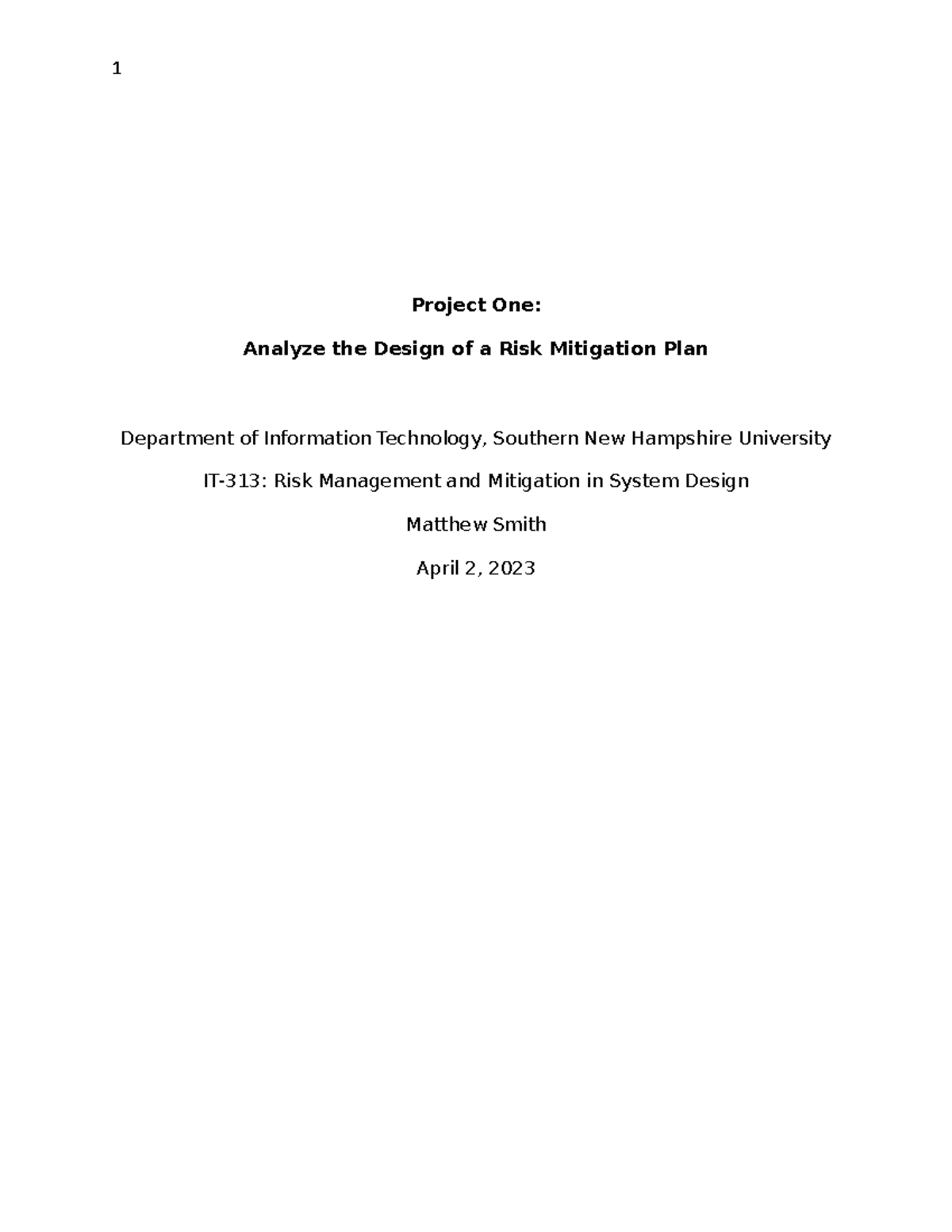 1

Project One:

Analyze the Design of a Risk Mitigation Plan

Department of Information Technology, Southern New Hampshire University

IT-313: Risk Management and Mitigation in System Design

Matthew Smith

April 2, 2023